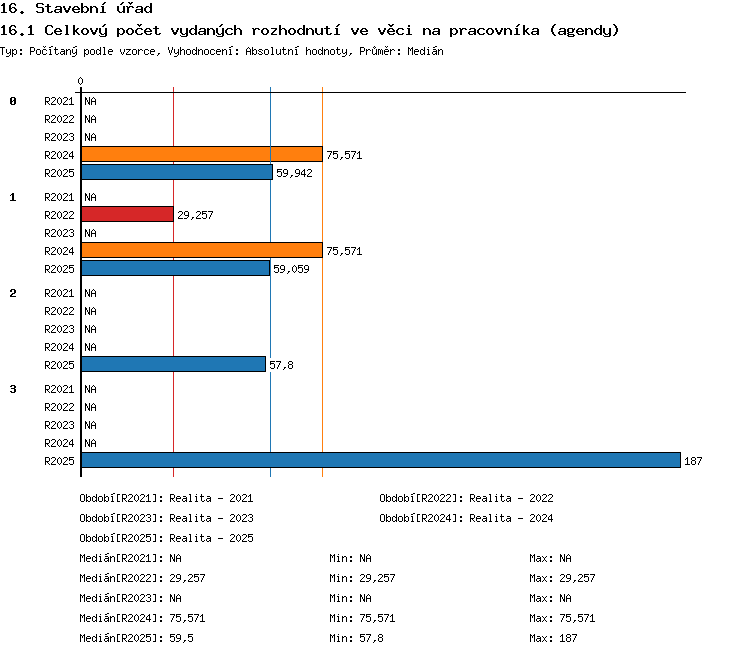 16. Stavební úřad
16.1 Celkový počet vydaných rozhodnutí ve věci na pracovníka (agendy)
Typ: Počítaný podle vzorce, Vyhodnocení: Absolutní hodnoty, Průměr: Medián

0

0 R2021 NA
R2022 NA
R2023 NA
R2024 75,571
R2025 59,942

1 R2021 NA
R2022 29,257
R2023 NA
R2024 75,571
R2025 59,059

2 R2021 NA
R2022 NA
R2023 NA
R2024 NA
R2025 57,8

3 R2021 NA
R2022 NA
R2023 NA
R2024 NA
R2025 187

Období[R2021]: Realita - 2021
Období[R2022]: Realita - 2022
Období[R2023]: Realita - 2023
Období[R2024]: Realita - 2024
Období[R2025]: Realita - 2025

Medián[R2021]: NA Min: NA Max: NA
Medián[R2022]: 29,257 Min: 29,257 Max: 29,257
Medián[R2023]: NA Min: NA Max: NA
Medián[R2024]: 75,571 Min: 75,571 Max: 75,571
Medián[R2025]: 59,5 Min: 57,8 Max: 187